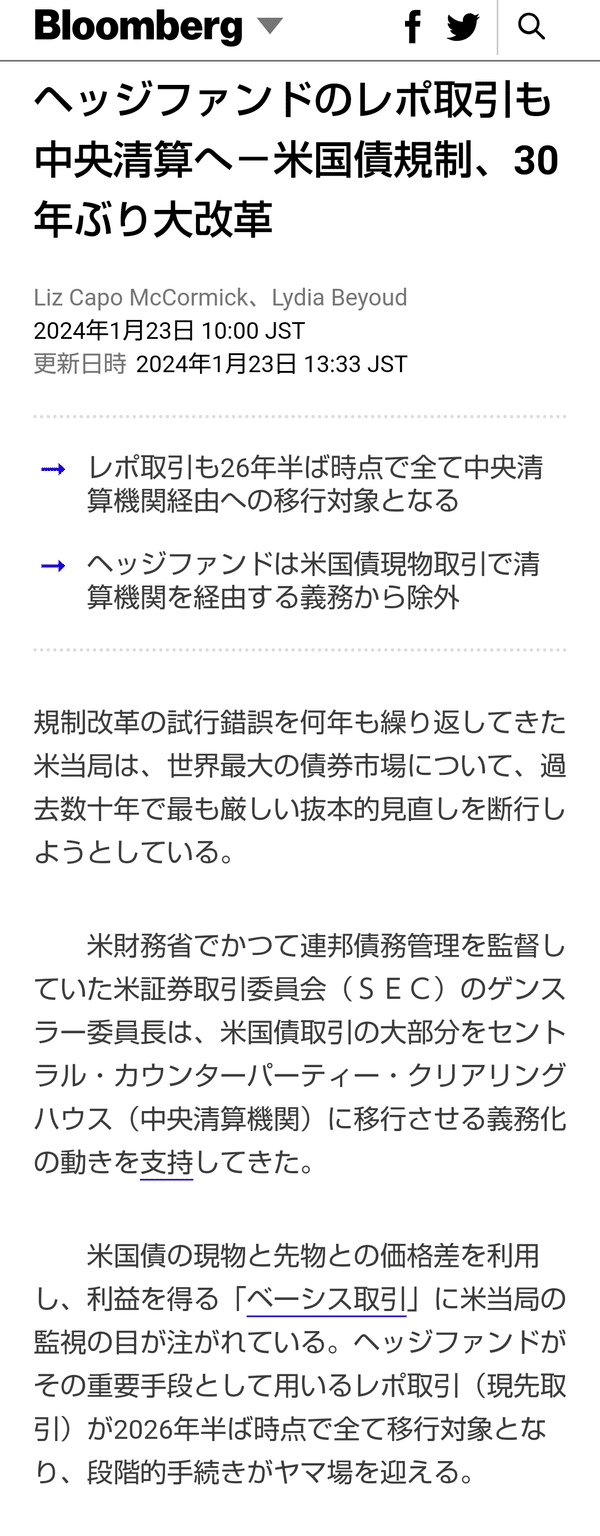 Bloomberg

ヘッジファンドのレポ取引も中央清算へ－米国債規制、30年ぶり大改革

Liz Capo McCormick、Lydia Beyoud
2024年1月23日 10:00 JST
更新日時 2024年1月23日 13:33 JST

→ レポ取引も26年半ば時点で全て中央清算機関経由への移行対象となる

→ ヘッジファンドは米国債現物取引で清算機関を経由する義務から除外

規制改革の試行錯誤を何年も繰り返してきた米当局は、世界最大の債券市場について、過去数十年で最も厳しい抜本的見直しを断行しようとしている。

米財務省でかつて連邦債務管理を監督していた米証券取引委員会（ＳＥＣ）のゲンスラー委員長は、米国債取引の大部分をセントラル・カウンターパーティー・クリアリングハウス（中央清算機関）に移行させる義務化の動きを支持してきた。

米国債の現物と先物との価格差を利用し、利益を得る「ベーシス取引」に米当局の監視の目が注がれている。ヘッジファンドがその重要手段として用いるレポ取引（現先取引）が2026年半ば時点で全て移行対象となり、段階的手続きがヤマ場を迎える。